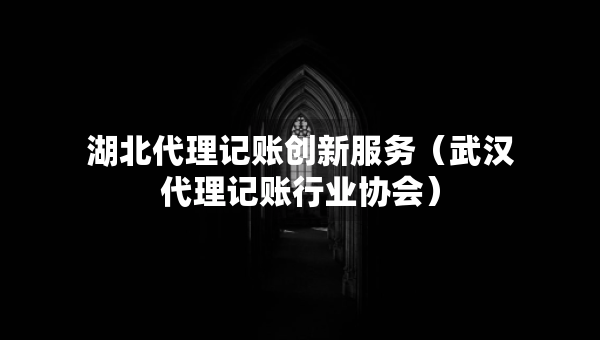 湖北代理记账创新服务（武汉代理记账行业协会）